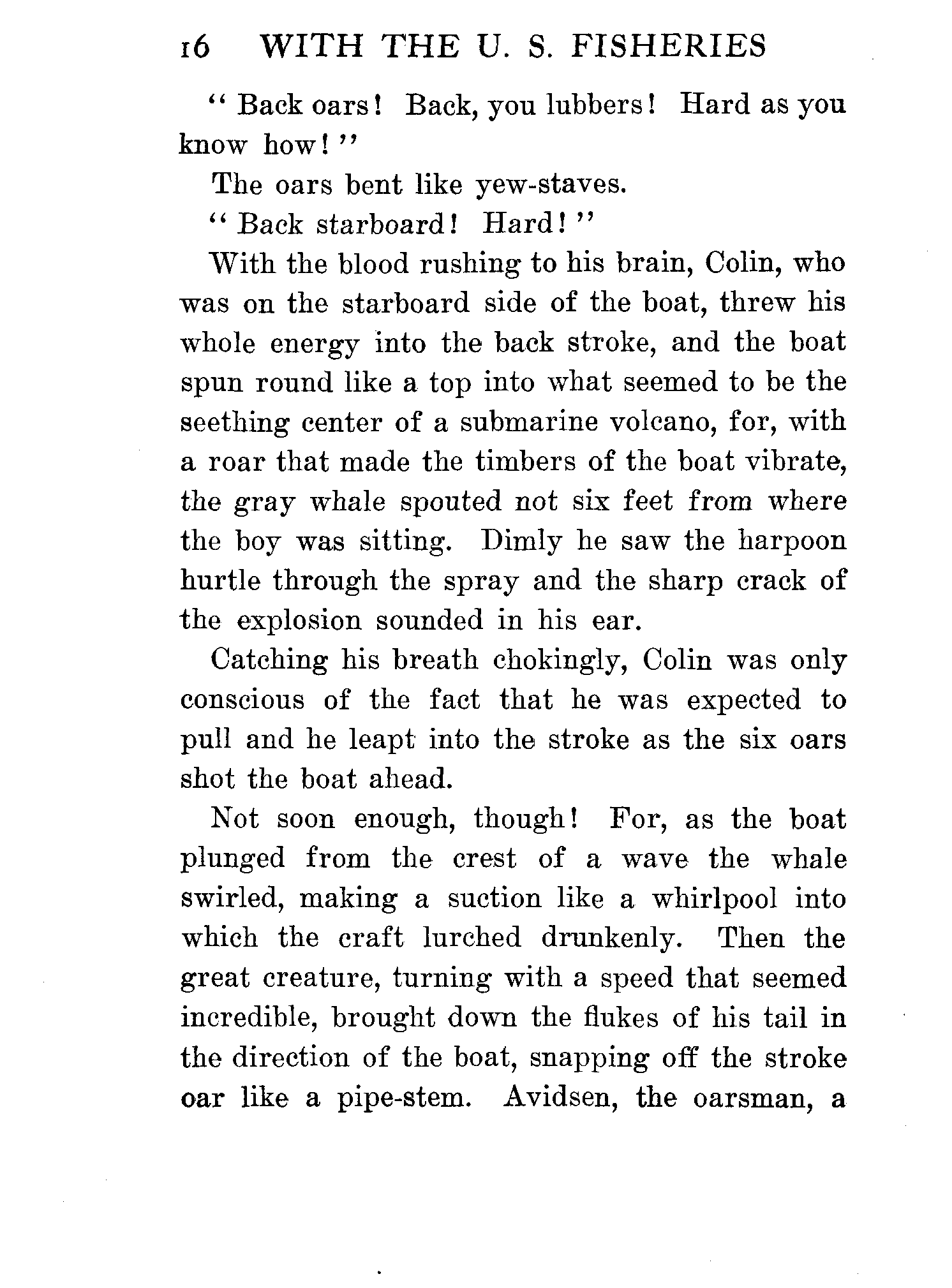 16 WITH THE U. S. FISHERIES

"Back oars! Back, you lubbers! Hard as you know how!"

The oars bent like yew-staves.

"Back starboard! Hard!"

With the blood rushing to his brain, Colin, who was on the starboard side of the boat, threw his whole energy into the back stroke, and the boat spun round like a top into what seemed to be the seething center of a submarine volcano, for, with a roar that made the timbers of the boat vibrate, the gray whale spouted not six feet from where the boy was sitting. Dimly he saw the harpoon hurtle through the spray and the sharp crack of the explosion sounded in his ear.

Catching his breath chokingly, Colin was only conscious of the fact that he was expected to pull and he leapt into the stroke as the six oars shot the boat ahead.

Not soon enough, though! For, as the boat plunged from the crest of a wave the whale swirled, making a suction like a whirlpool into which the craft lurched drunkenly. Then the great creature, turning with a speed that seemed incredible, brought down the flukes of his tail in the direction of the boat, snapping off the stroke oar like a pipe-stem. Avidsen, the oarsman, a